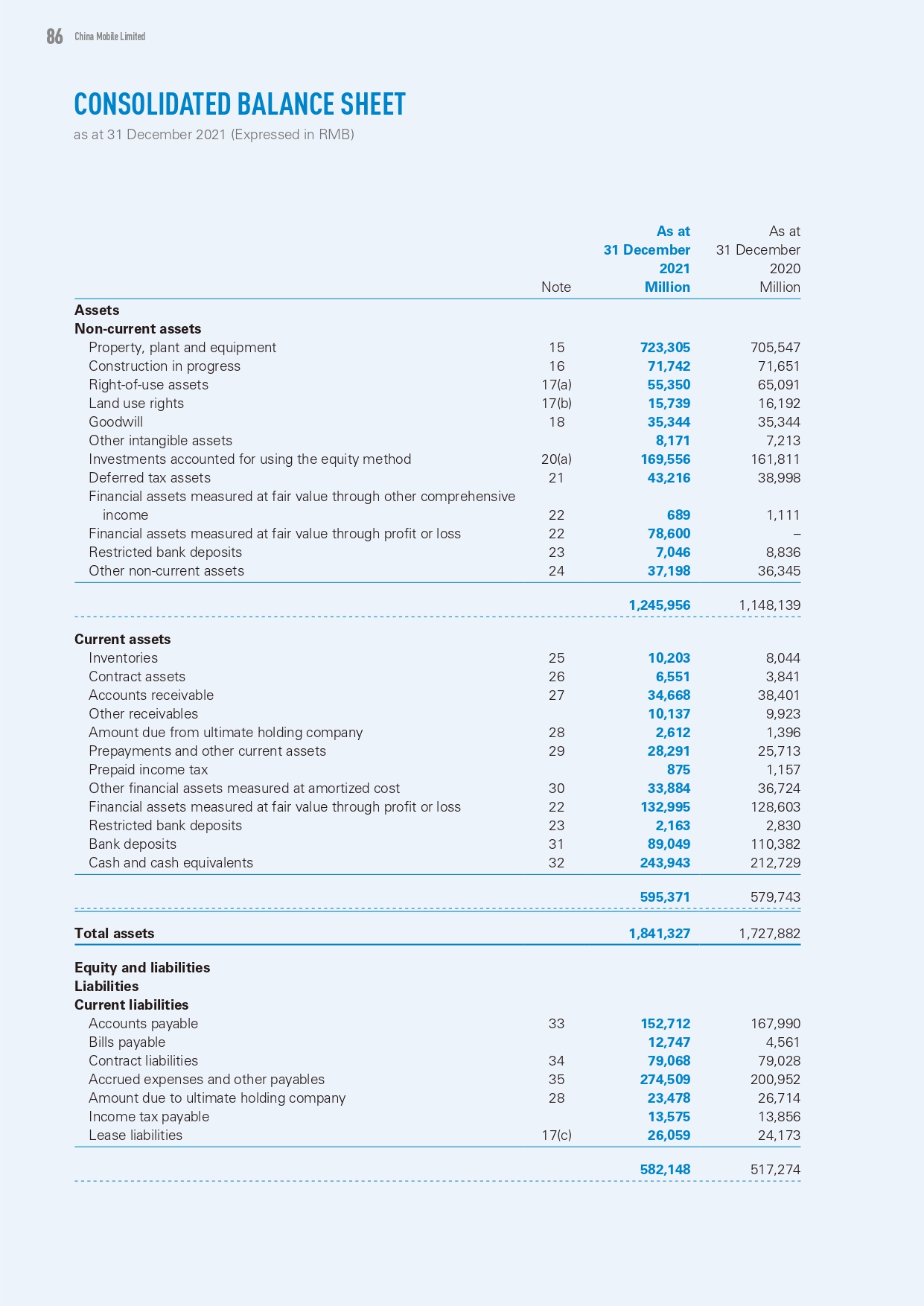 86 China Mobile Limited

CONSOLIDATED BALANCE SHEET
as at 31 December 2021 (Expressed in RMB)

| | Note | As at 31 December 2021 Million | As at 31 December 2020 Million |
|---|---|---|---|
| Assets | | | |
| Non-current assets | | | |
| Property, plant and equipment | 15 | 723,305 | 705,547 |
| Construction in progress | 16 | 71,742 | 71,651 |
| Right-of-use assets | 17(a) | 55,350 | 65,091 |
| Land use rights | 17(b) | 15,739 | 16,192 |
| Goodwill | 18 | 35,344 | 35,344 |
| Other intangible assets | | 8,171 | 7,213 |
| Investments accounted for using the equity method | 20(a) | 169,556 | 161,811 |
| Deferred tax assets | 21 | 43,216 | 38,998 |
| Financial assets measured at fair value through other comprehensive income | 22 | 689 | 1,111 |
| Financial assets measured at fair value through profit or loss | 22 | 78,600 | – |
| Restricted bank deposits | 23 | 7,046 | 8,836 |
| Other non-current assets | 24 | 37,198 | 36,345 |
| | | 1,245,956 | 1,148,139 |
| Current assets | | | |
| Inventories | 25 | 10,203 | 8,044 |
| Contract assets | 26 | 6,551 | 3,841 |
| Accounts receivable | 27 | 34,668 | 38,401 |
| Other receivables | | 10,137 | 9,923 |
| Amount due from ultimate holding company | 28 | 2,612 | 1,396 |
| Prepayments and other current assets | 29 | 28,291 | 25,713 |
| Prepaid income tax | | 875 | 1,157 |
| Other financial assets measured at amortized cost | 30 | 33,884 | 36,724 |
| Financial assets measured at fair value through profit or loss | 22 | 132,995 | 128,603 |
| Restricted bank deposits | 23 | 2,163 | 2,830 |
| Bank deposits | 31 | 89,049 | 110,382 |
| Cash and cash equivalents | 32 | 243,943 | 212,729 |
| | | 595,371 | 579,743 |
| Total assets | | 1,841,327 | 1,727,882 |
| Equity and liabilities | | | |
| Liabilities | | | |
| Current liabilities | | | |
| Accounts payable | 33 | 152,712 | 167,990 |
| Bills payable | | 12,747 | 4,561 |
| Contract liabilities | 34 | 79,068 | 79,028 |
| Accrued expenses and other payables | 35 | 274,509 | 200,952 |
| Amount due to ultimate holding company | 28 | 23,478 | 26,714 |
| Income tax payable | | 13,575 | 13,856 |
| Lease liabilities | 17(c) | 26,059 | 24,173 |
| | | 582,148 | 517,274 |